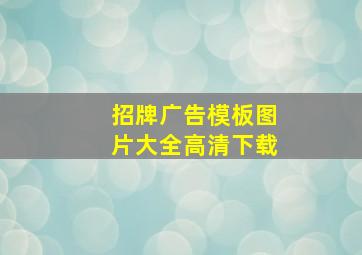 招牌广告模板图片大全高清下载